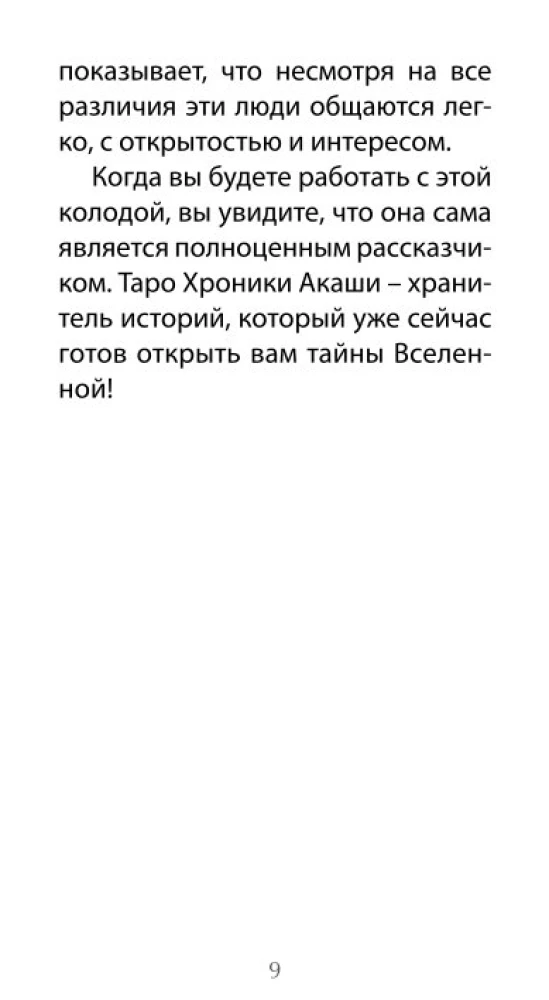 показывает, что несмотря на все различия эти люди общаются легко, с открытостью и интересом.

Когда вы будете работать с этой колодой, вы увидите, что она сама является полноценным рассказчиком. Таро Хроники Акаши – хранитель историй, который уже сейчас готов открыть вам тайны Вселенной!

9